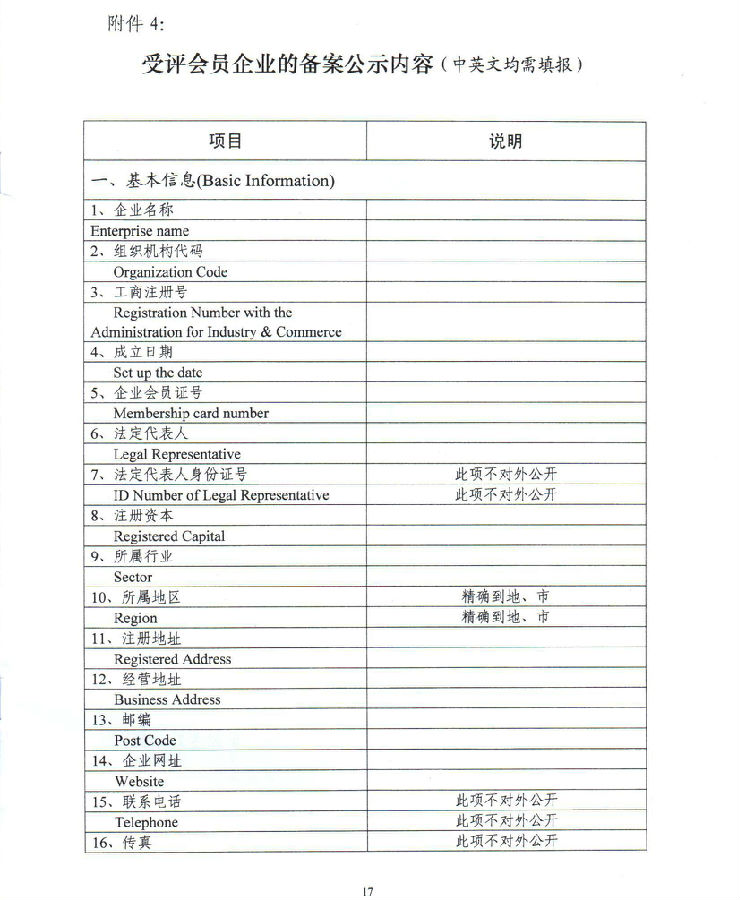 附件 4:

受评会员企业的备案公示内容（中英文均需填报）

| 项目 | 说明 |
|---|---|
| 一、基本信息(Basic Information) | |
| 1、企业名称 | |
| Enterprise name | |
| 2、组织机构代码 | |
| Organization Code | |
| 3、工商注册号 | |
| Registration Number with the Administration for Industry & Commerce | |
| 4、成立日期 | |
| Set up the date | |
| 5、企业会员证号 | |
| Membership card number | |
| 6、法定代表人 | |
| Legal Representative | |
| 7、法定代表人身份证号 | 此项不对外公开 |
| ID Number of Legal Representative | 此项不对外公开 |
| 8、注册资本 | |
| Registered Capital | |
| 9、所属行业 | |
| Sector | |
| 10、所属地区 | 精确到地、市 |
| Region | 精确到地、市 |
| 11、注册地址 | |
| Registered Address | |
| 12、经营地址 | |
| Business Address | |
| 13、邮编 | |
| Post Code | |
| 14、企业网址 | |
| Website | |
| 15、联系电话 | 此项不对外公开 |
| Telephone | 此项不对外公开 |
| 16、传真 | 此项不对外公开 |

17